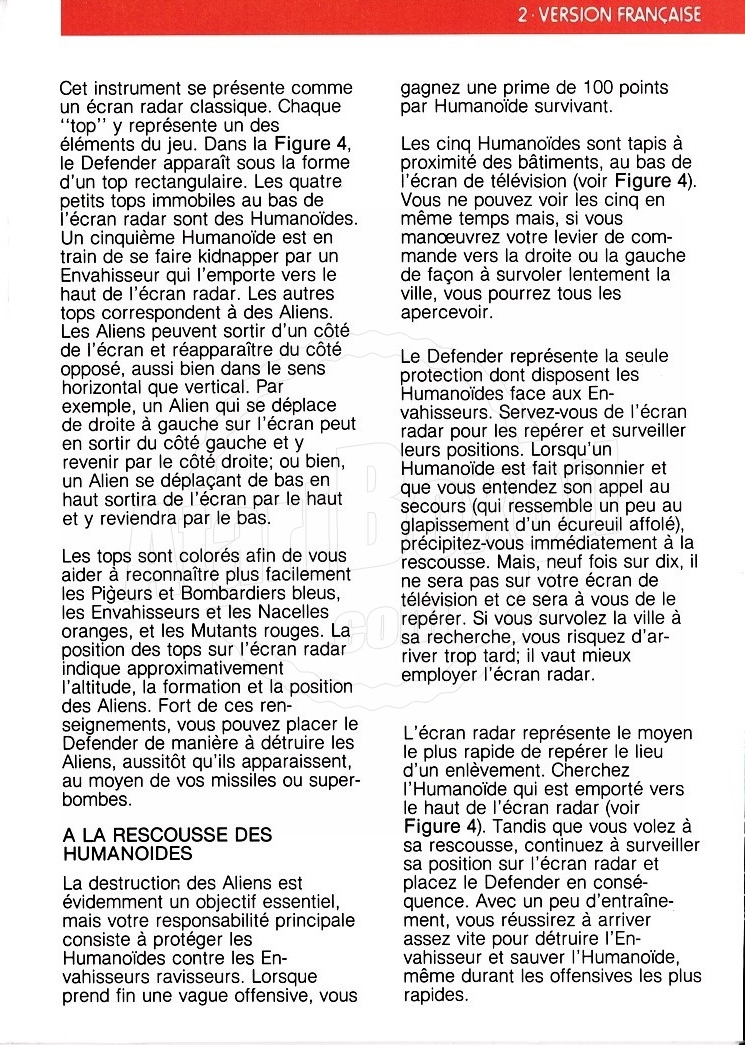 2 · VERSION FRANÇAISE

Cet instrument se présente comme un écran radar classique. Chaque "top" y représente un des éléments du jeu. Dans la Figure 4, le Defender apparaît sous la forme d'un top rectangulaire. Les quatre petits tops immobiles au bas de l'écran radar sont des Humanoïdes. Un cinquième Humanoïde est en train de se faire kidnapper par un Envahisseur qui l'emporte vers le haut de l'écran radar. Les autres tops correspondent à des Aliens. Les Aliens peuvent sortir d'un côté de l'écran et réapparaître du côté opposé, aussi bien dans le sens horizontal que vertical. Par exemple, un Alien qui se déplace de droite à gauche sur l'écran peut en sortir du côté gauche et y revenir par le côté droite; ou bien, un Alien se déplaçant de bas en haut sortira de l'écran par le haut et y reviendra par le bas.

Les tops sont colorés afin de vous aider à reconnaître plus facilement les Pigeurs et Bombardiers bleus, les Envahisseurs et les Nacelles oranges, et les Mutants rouges. La position des tops sur l'écran radar indique approximativement l'altitude, la formation et la position des Aliens. Fort de ces renseignements, vous pouvez placer le Defender de manière à détruire les Aliens, aussitôt qu'ils apparaissent, au moyen de vos missiles ou superbombes.

A LA RESCOUSSE DES HUMANOIDES

La destruction des Aliens est évidemment un objectif essentiel, mais votre responsabilité principale consiste à protéger les Humanoïdes contre les Envahisseurs ravisseurs. Lorsque prend fin une vague offensive, vous gagnez une prime de 100 points par Humanoïde survivant.

Les cinq Humanoïdes sont tapis à proximité des bâtiments, au bas de l'écran de télévision (voir Figure 4). Vous ne pouvez voir les cinq en même temps mais, si vous manœuvrez votre levier de commande vers la droite ou la gauche de façon à survoler lentement la ville, vous pourrez tous les apercevoir.

Le Defender représente la seule protection dont disposent les Humanoïdes face aux Envahisseurs. Servez-vous de l'écran radar pour les repérer et surveiller leurs positions. Lorsqu'un Humanoïde est fait prisonnier et que vous entendez son appel au secours (qui ressemble un peu au glapissement d'un écureuil affolé), précipitez-vous immédiatement à la rescousse. Mais, neuf fois sur dix, il ne sera pas sur votre écran de télévision et ce sera à vous de le repérer. Si vous survolez la ville à sa recherche, vous risquez d'arriver trop tard; il vaut mieux employer l'écran radar.

L'écran radar représente le moyen le plus rapide de repérer le lieu d'un enlèvement. Cherchez l'Humanoïde qui est emporté vers le haut de l'écran radar (voir Figure 4). Tandis que vous volez à sa rescousse, continuez à surveiller sa position sur l'écran radar et placez le Defender en conséquence. Avec un peu d'entraînement, vous réussirez à arriver assez vite pour détruire l'Envahisseur et sauver l'Humanoïde, même durant les offensives les plus rapides.